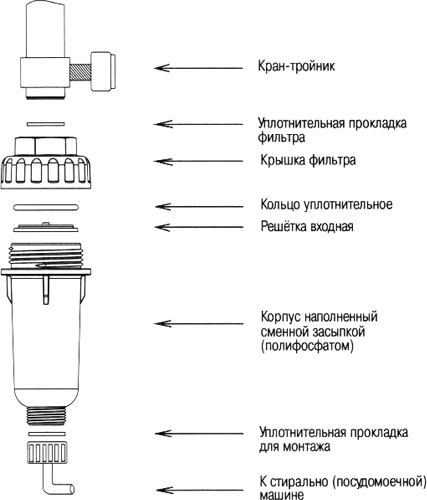 Кран-тройник

Уплотнительная прокладка фильтра

Крышка фильтра

Кольцо уплотнительное

Решётка входная

Корпус наполненный сменной засыпкой (полифосфатом)

Уплотнительная прокладка для монтажа

К стирально (посудомоечной) машине